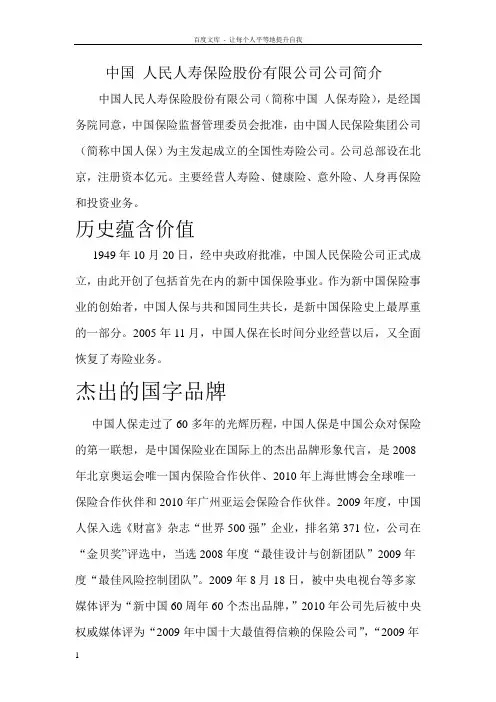 百度文库 - 让每个人平等地提升自我

中国 人民人寿保险股份有限公司公司简介

中国人民人寿保险股份有限公司（简称中国 人保寿险），是经国务院同意，中国保险监督管理委员会批准，由中国人民保险集团公司（简称中国人保）为主发起成立的全国性寿险公司。公司总部设在北京，注册资本亿元。主要经营人寿险、健康险、意外险、人身再保险和投资业务。

历史蕴含价值

1949 年 10 月 20 日，经中央政府批准，中国人民保险公司正式成立，由此开创了包括首先在内的新中国保险事业。作为新中国保险事业的创始者，中国人保与共和国同生共长，是新中国保险史上最厚重的一部分。2005 年 11 月，中国人保在长时间分业经营以后，又全面恢复了寿险业务。

杰出的国字品牌

中国人保走过了 60 多年的光辉历程，中国人保是中国公众对保险的第一联想，是中国保险业在国际上的杰出品牌形象代言，是 2008 年北京奥运会唯一国内保险合作伙伴、2010 年上海世博会全球唯一保险合作伙伴和 2010 年广州亚运会保险合作伙伴。2009 年度，中国人保入选《财富》杂志“世界 500 强”企业，排名第 371 位，公司在“金贝奖”评选中，当选 2008 年度“最佳设计与创新团队”2009 年度“最佳风险控制团队”。2009 年 8 月 18 日，被中央电视台等多家媒体评为“新中国 60 周年 60 个杰出品牌，”2010 年公司先后被中央权威媒体评为“2009 年中国十大最值得信赖的保险公司”，“2009 年

1